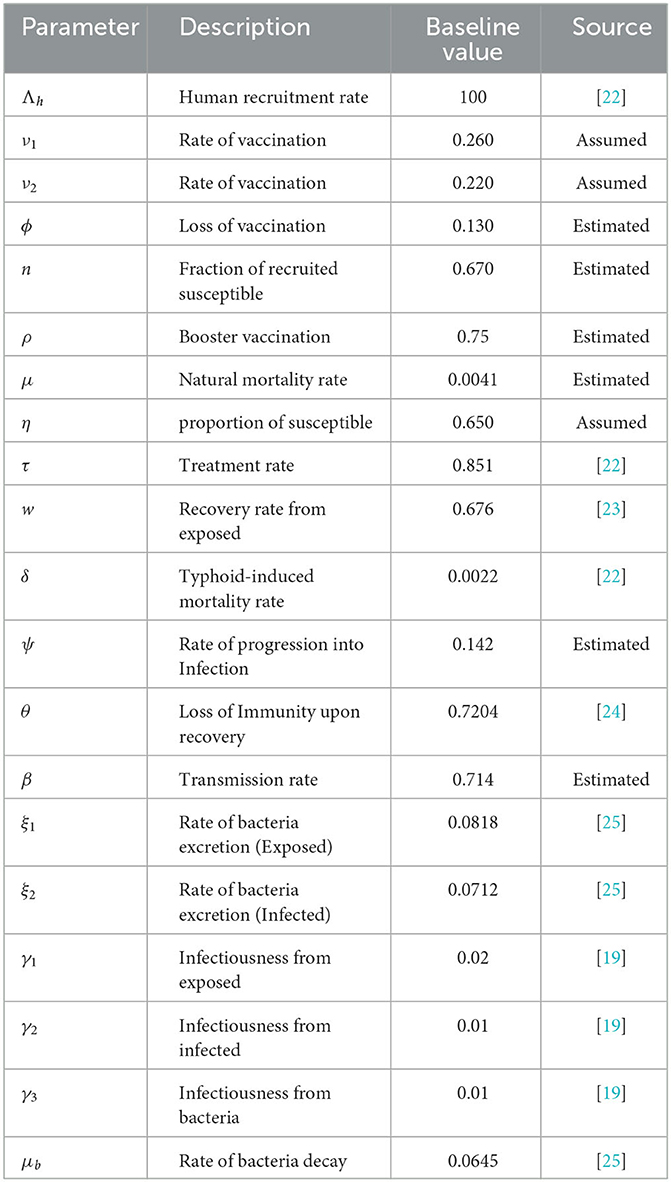 | Parameter | Description | Baseline value | Source |
|---|---|---|---|
| $\Lambda_h$ | Human recruitment rate | 100 | [22] |
| $\nu_1$ | Rate of vaccination | 0.260 | Assumed |
| $\nu_2$ | Rate of vaccination | 0.220 | Assumed |
| $\phi$ | Loss of vaccination | 0.130 | Estimated |
| $n$ | Fraction of recruited susceptible | 0.670 | Estimated |
| $\rho$ | Booster vaccination | 0.75 | Estimated |
| $\mu$ | Natural mortality rate | 0.0041 | Estimated |
| $\eta$ | proportion of susceptible | 0.650 | Assumed |
| $\tau$ | Treatment rate | 0.851 | [22] |
| $w$ | Recovery rate from exposed | 0.676 | [23] |
| $\delta$ | Typhoid-induced mortality rate | 0.0022 | [22] |
| $\psi$ | Rate of progression into Infection | 0.142 | Estimated |
| $\theta$ | Loss of Immunity upon recovery | 0.7204 | [24] |
| $\beta$ | Transmission rate | 0.714 | Estimated |
| $\xi_1$ | Rate of bacteria excretion (Exposed) | 0.0818 | [25] |
| $\xi_2$ | Rate of bacteria excretion (Infected) | 0.0712 | [25] |
| $\gamma_1$ | Infectiousness from exposed | 0.02 | [19] |
| $\gamma_2$ | Infectiousness from infected | 0.01 | [19] |
| $\gamma_3$ | Infectiousness from bacteria | 0.01 | [19] |
| $\mu_b$ | Rate of bacteria decay | 0.0645 | [25] |